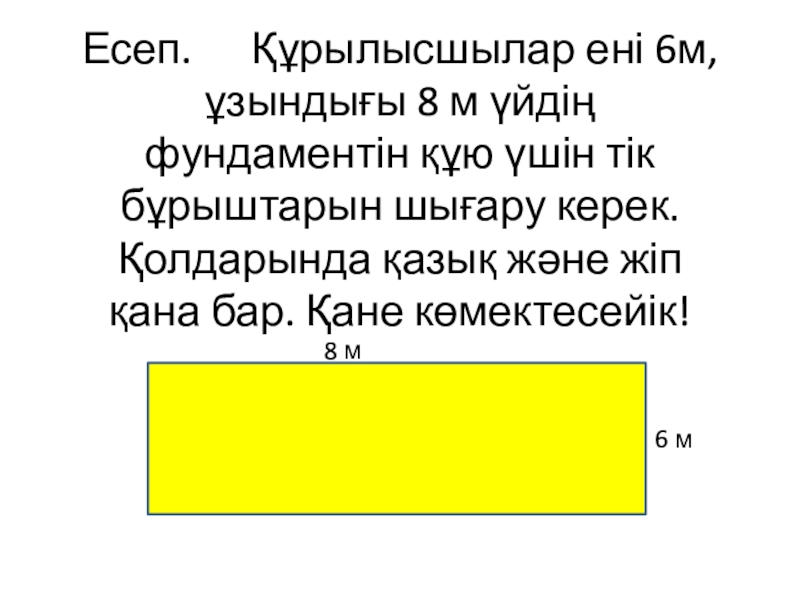 Есеп. Құрылысшылар ені 6м, ұзындығы 8 м үйдің фундаментін құю үшін тік бұрыштарын шығару керек. Қолдарында қазық және жіп қана бар. Қане көмектесейік!

8 м

6 м